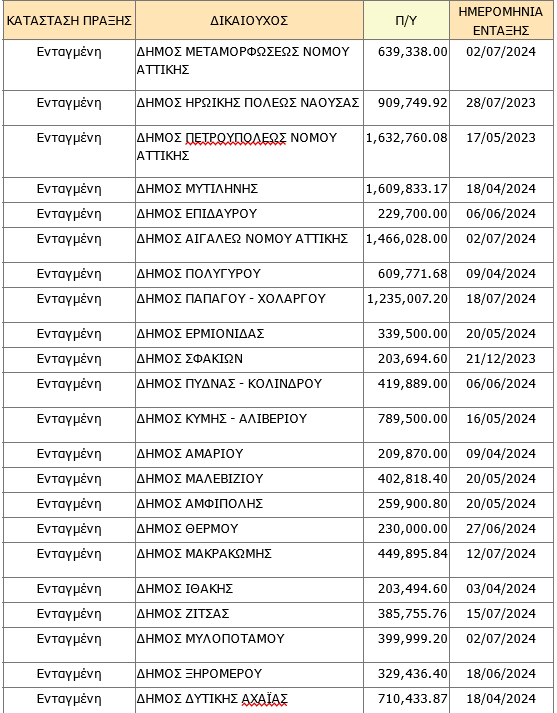 | ΚΑΤΑΣΤΑΣΗ ΠΡΑΞΗΣ | ΔΙΚΑΙΟΥΧΟΣ | Π/Υ | ΗΜΕΡΟΜΗΝΙΑ ΕΝΤΑΞΗΣ |
|---|---|---|---|
| Ενταγμένη | ΔΗΜΟΣ ΜΕΤΑΜΟΡΦΩΣΕΩΣ ΝΟΜΟΥ ΑΤΤΙΚΗΣ | 639,338.00 | 02/07/2024 |
| Ενταγμένη | ΔΗΜΟΣ ΗΡΩΙΚΗΣ ΠΟΛΕΩΣ ΝΑΟΥΣΑΣ | 909,749.92 | 28/07/2023 |
| Ενταγμένη | ΔΗΜΟΣ ΠΕΤΡΟΥΠΟΛΕΩΣ ΝΟΜΟΥ ΑΤΤΙΚΗΣ | 1,632,760.08 | 17/05/2023 |
| Ενταγμένη | ΔΗΜΟΣ ΜΥΤΙΛΗΝΗΣ | 1,609,833.17 | 18/04/2024 |
| Ενταγμένη | ΔΗΜΟΣ ΕΠΙΔΑΥΡΟΥ | 229,700.00 | 06/06/2024 |
| Ενταγμένη | ΔΗΜΟΣ ΑΙΓΑΛΕΩ ΝΟΜΟΥ ΑΤΤΙΚΗΣ | 1,466,028.00 | 02/07/2024 |
| Ενταγμένη | ΔΗΜΟΣ ΠΟΛΥΓΥΡΟΥ | 609,771.68 | 09/04/2024 |
| Ενταγμένη | ΔΗΜΟΣ ΠΑΠΑΓΟΥ - ΧΟΛΑΡΓΟΥ | 1,235,007.20 | 18/07/2024 |
| Ενταγμένη | ΔΗΜΟΣ ΕΡΜΙΟΝΙΔΑΣ | 339,500.00 | 20/05/2024 |
| Ενταγμένη | ΔΗΜΟΣ ΣΦΑΚΙΩΝ | 203,694.60 | 21/12/2023 |
| Ενταγμένη | ΔΗΜΟΣ ΠΥΔΝΑΣ - ΚΟΛΙΝΔΡΟΥ | 419,889.00 | 06/06/2024 |
| Ενταγμένη | ΔΗΜΟΣ ΚΥΜΗΣ - ΑΛΙΒΕΡΙΟΥ | 789,500.00 | 16/05/2024 |
| Ενταγμένη | ΔΗΜΟΣ ΑΜΑΡΙΟΥ | 209,870.00 | 09/04/2024 |
| Ενταγμένη | ΔΗΜΟΣ ΜΑΛΕΒΙΖΙΟΥ | 402,818.40 | 20/05/2024 |
| Ενταγμένη | ΔΗΜΟΣ ΑΜΦΙΠΟΛΗΣ | 259,900.80 | 20/05/2024 |
| Ενταγμένη | ΔΗΜΟΣ ΘΕΡΜΟΥ | 230,000.00 | 27/06/2024 |
| Ενταγμένη | ΔΗΜΟΣ ΜΑΚΡΑΚΩΜΗΣ | 449,895.84 | 12/07/2024 |
| Ενταγμένη | ΔΗΜΟΣ ΙΘΑΚΗΣ | 203,494.60 | 03/04/2024 |
| Ενταγμένη | ΔΗΜΟΣ ΖΙΤΣΑΣ | 385,755.76 | 15/07/2024 |
| Ενταγμένη | ΔΗΜΟΣ ΜΥΛΟΠΟΤΑΜΟΥ | 399,999.20 | 02/07/2024 |
| Ενταγμένη | ΔΗΜΟΣ ΞΗΡΟΜΕΡΟΥ | 329,436.40 | 18/06/2024 |
| Ενταγμένη | ΔΗΜΟΣ ΔΥΤΙΚΗΣ ΑΧΑΪΑΣ | 710,433.87 | 18/04/2024 |